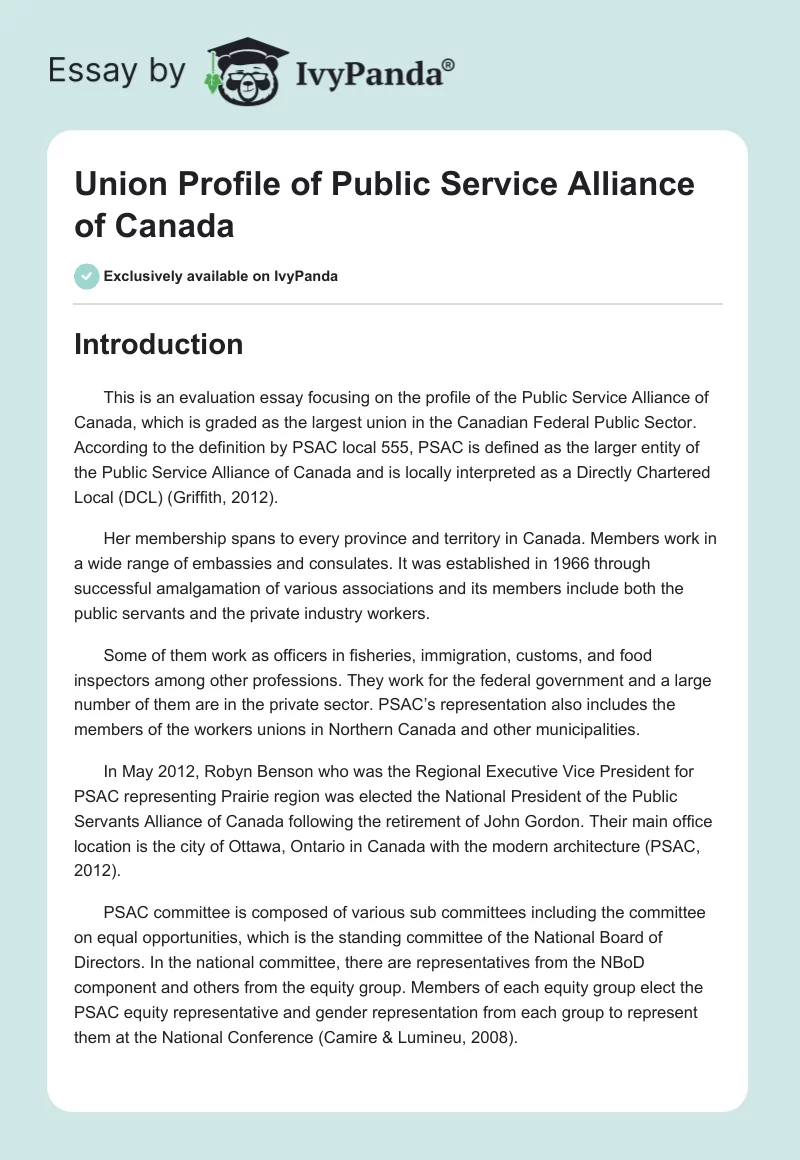 Essay by IvyPanda®

Union Profile of Public Service Alliance of Canada

Exclusively available on IvyPanda

Introduction

This is an evaluation essay focusing on the profile of the Public Service Alliance of Canada, which is graded as the largest union in the Canadian Federal Public Sector. According to the definition by PSAC local 555, PSAC is defined as the larger entity of the Public Service Alliance of Canada and is locally interpreted as a Directly Chartered Local (DCL) (Griffith, 2012).

Her membership spans to every province and territory in Canada. Members work in a wide range of embassies and consulates. It was established in 1966 through successful amalgamation of various associations and its members include both the public servants and the private industry workers.

Some of them work as officers in fisheries, immigration, customs, and food inspectors among other professions. They work for the federal government and a large number of them are in the private sector. PSAC's representation also includes the members of the workers unions in Northern Canada and other municipalities.

In May 2012, Robyn Benson who was the Regional Executive Vice President for PSAC representing Prairie region was elected the National President of the Public Servants Alliance of Canada following the retirement of John Gordon. Their main office location is the city of Ottawa, Ontario in Canada with the modern architecture (PSAC, 2012).

PSAC committee is composed of various sub committees including the committee on equal opportunities, which is the standing committee of the National Board of Directors. In the national committee, there are representatives from the NBoD component and others from the equity group. Members of each equity group elect the PSAC equity representative and gender representation from each group to represent them at the National Conference (Camire & Lumineu, 2008).